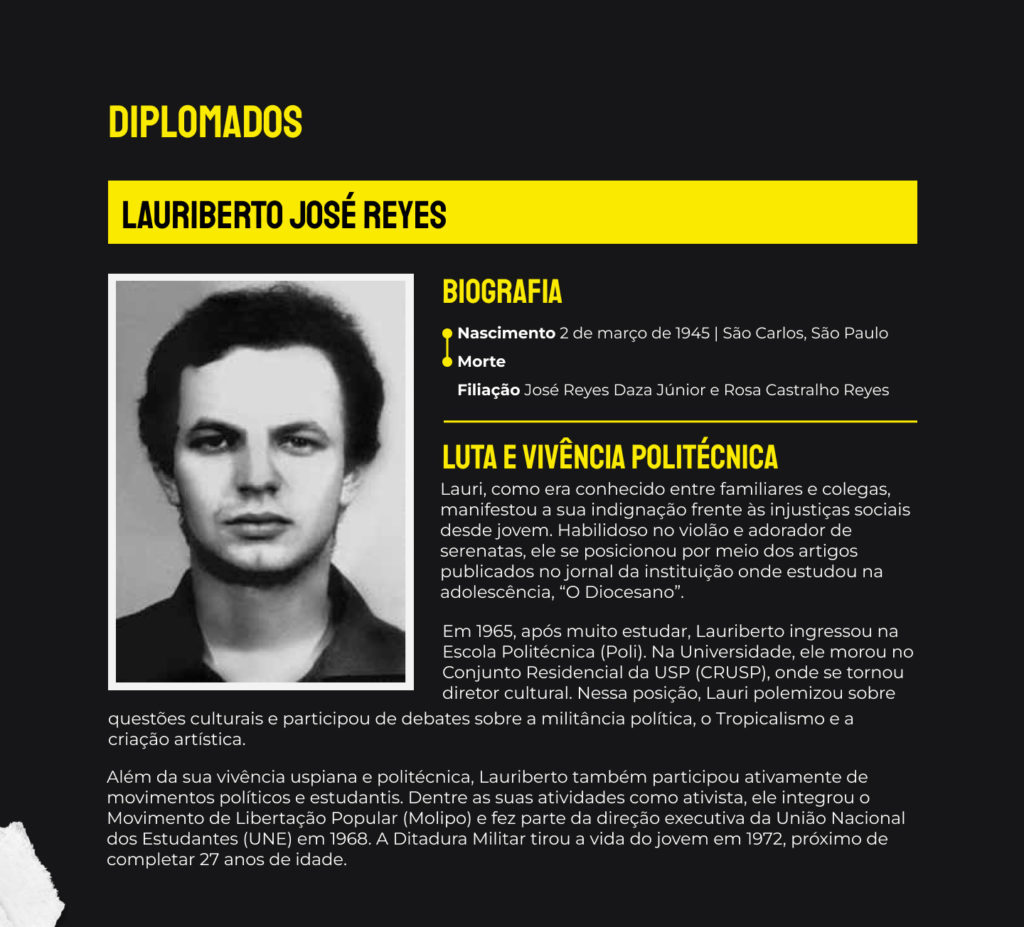 DIPLOMADOS

LAURIBERTO JOSÉ REYES

BIOGRAFIA

Nascimento 2 de março de 1945 | São Carlos, São Paulo
Morte
Filiação José Reyes Daza Júnior e Rosa Castralho Reyes

LUTA E VIVÊNCIA POLITÉCNICA

Lauri, como era conhecido entre familiares e colegas, manifestou a sua indignação frente às injustiças sociais desde jovem. Habilidoso no violão e adorador de serenatas, ele se posicionou por meio dos artigos publicados no jornal da instituição onde estudou na adolescência, "O Diocesano".

Em 1965, após muito estudar, Lauriberto ingressou na Escola Politécnica (Poli). Na Universidade, ele morou no Conjunto Residencial da USP (CRUSP), onde se tornou diretor cultural. Nessa posição, Lauri polemizou sobre questões culturais e participou de debates sobre a militância política, o Tropicalismo e a criação artística.

Além da sua vivência uspiana e politécnica, Lauriberto também participou ativamente de movimentos políticos e estudantis. Dentre as suas atividades como ativista, ele integrou o Movimento de Libertação Popular (Molipo) e fez parte da direção executiva da União Nacional dos Estudantes (UNE) em 1968. A Ditadura Militar tirou a vida do jovem em 1972, próximo de completar 27 anos de idade.